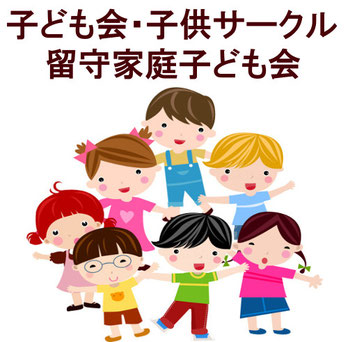 子ども会・子供サークル
留守家庭子ども会